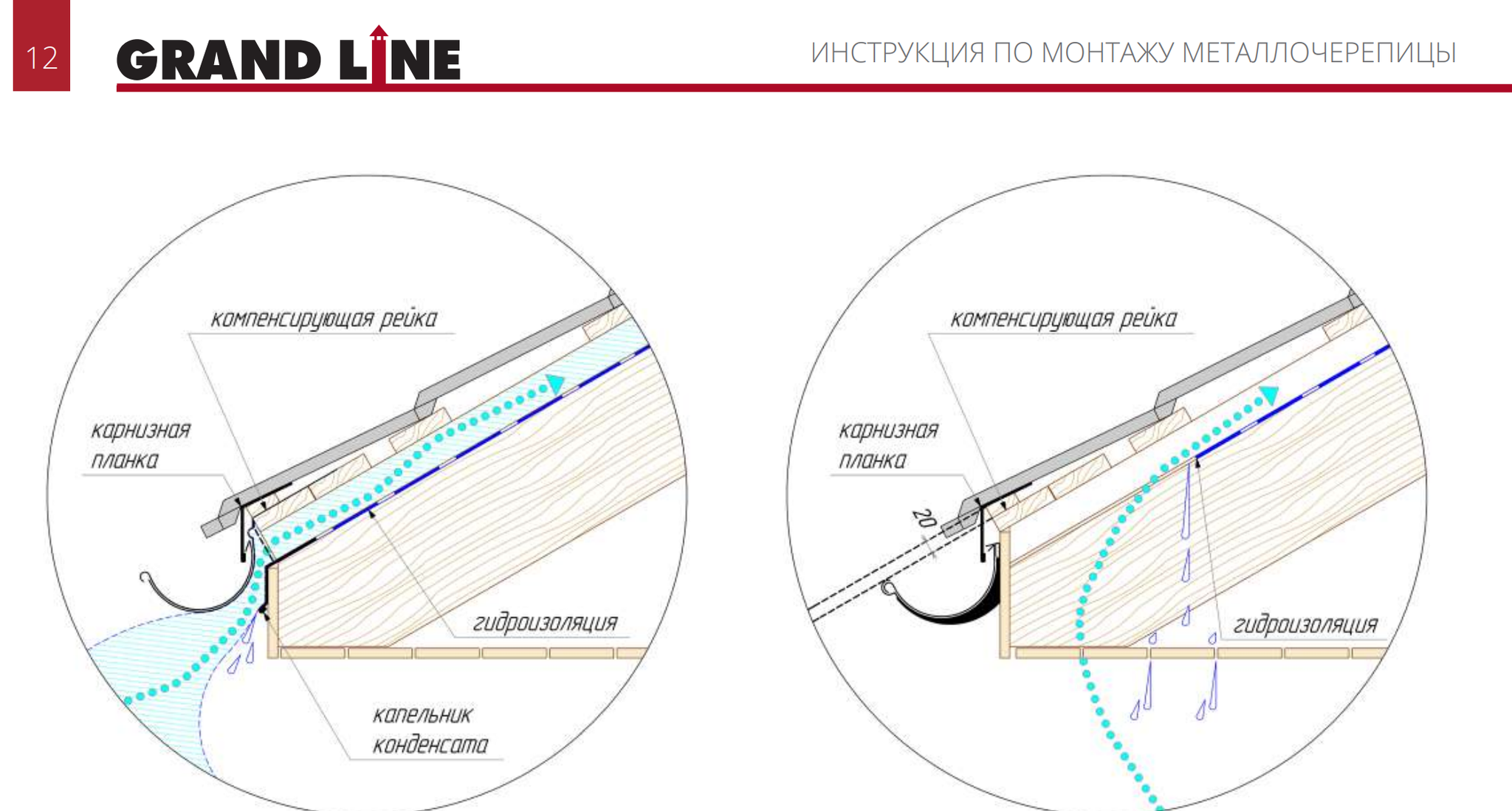 12

GRAND LINE

ИНСТРУКЦИЯ ПО МОНТАЖУ МЕТАЛЛОЧЕРЕПИЦЫ

компенсирующая рейка

карнизная планка

гидроизоляция

капельник конденсата

компенсирующая рейка

карнизная планка

20

гидроизоляция